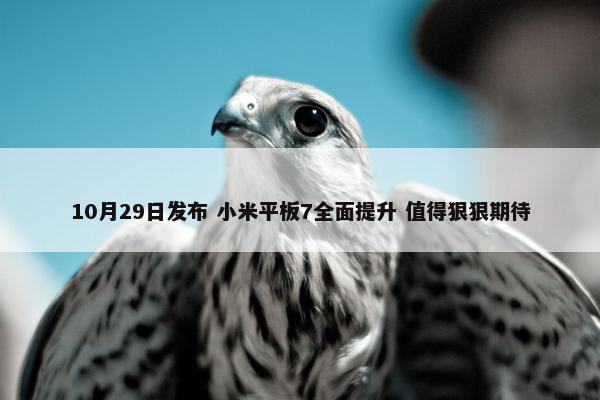 10月29日发布 小米平板7全面提升 值得狠狠期待